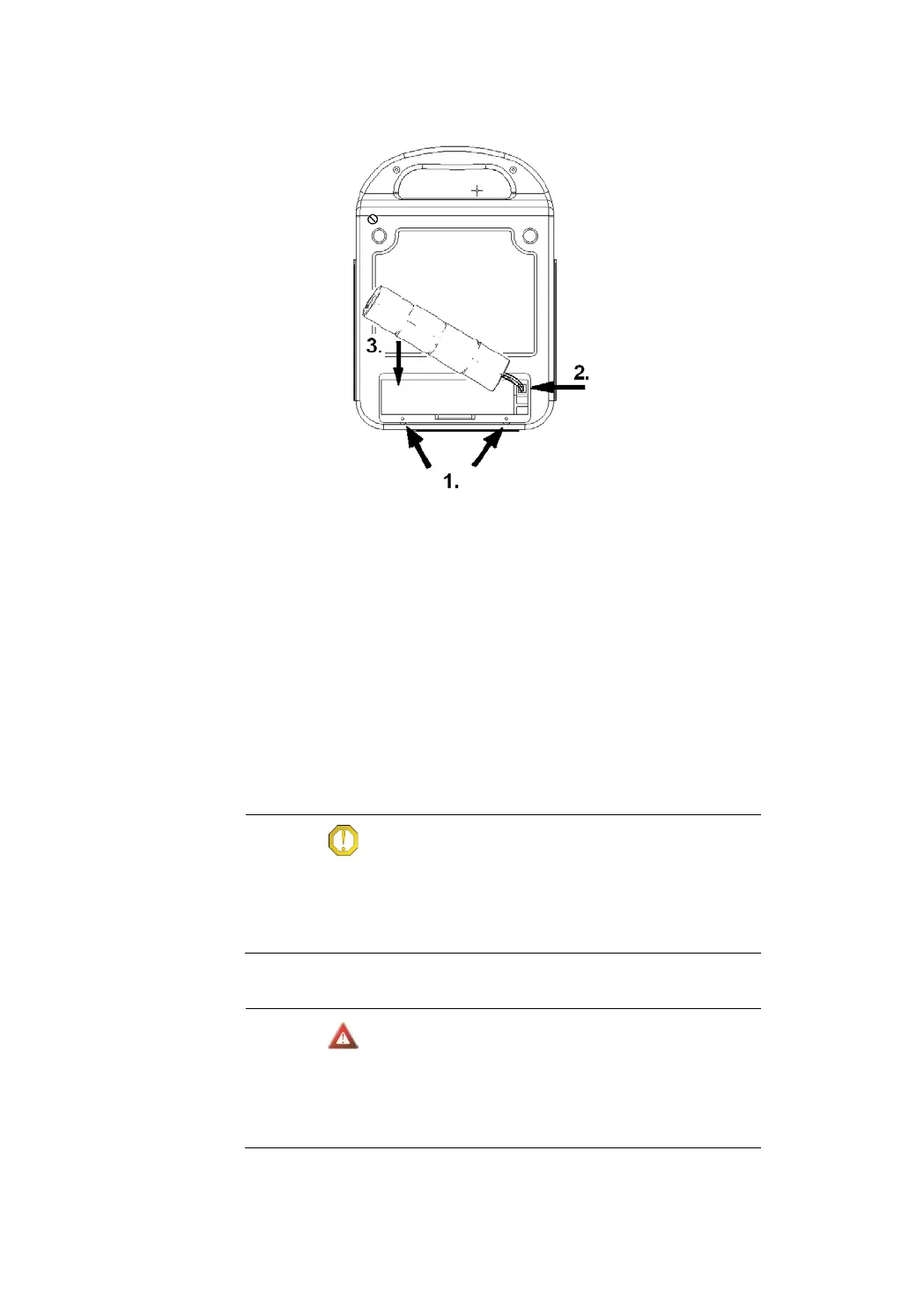 3.

2.

1.